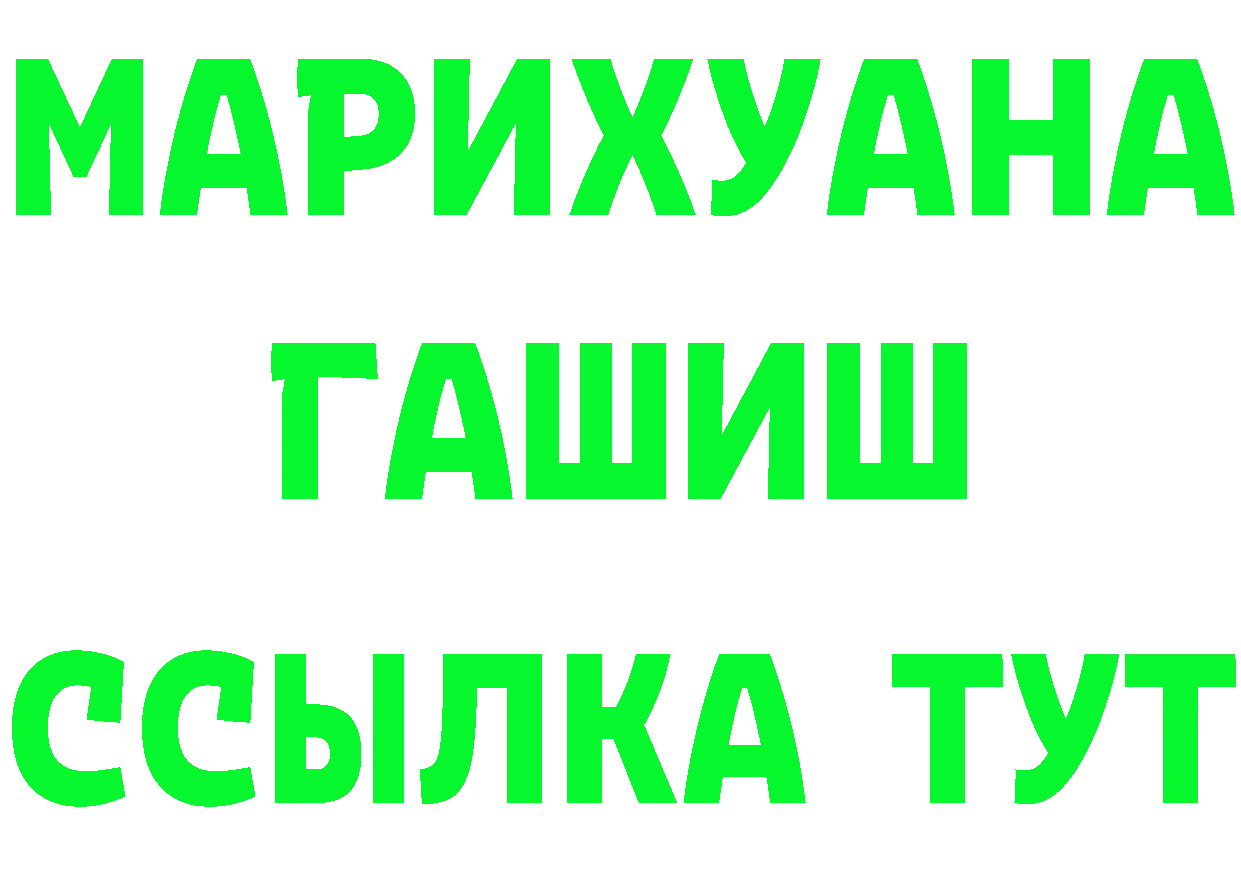 МАРИХУАНА
ГАШИШ
ССЫЛКА ТУТ